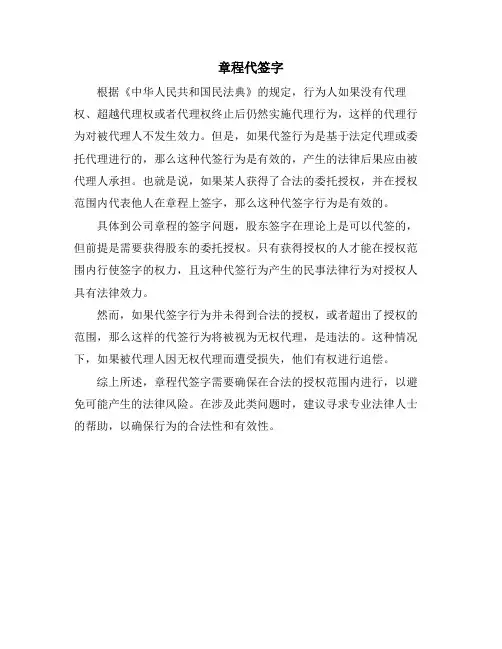 章程代签字

根据《中华人民共和国民法典》的规定，行为人如果没有代理权、超越代理权或者代理权终止后仍然实施代理行为，这样的代理行为对被代理人不发生效力。但是，如果代签行为是基于法定代理或委托代理进行的，那么这种代签行为是有效的，产生的法律后果应由被代理人承担。也就是说，如果某人获得了合法的委托授权，并在授权范围内代表他人在章程上签字，那么这种代签字行为是有效的。

具体到公司章程的签字问题，股东签字在理论上是可以代签的，但前提是需要获得股东的委托授权。只有获得授权的人才能在授权范围内行使签字的权力，且这种代签行为产生的民事法律行为对授权人具有法律效力。

然而，如果代签字行为并未得到合法的授权，或者超出了授权的范围，那么这样的代签行为将被视为无权代理，是违法的。这种情况下，如果被代理人因无权代理而遭受损失，他们有权进行追偿。

综上所述，章程代签字需要确保在合法的授权范围内进行，以避免可能产生的法律风险。在涉及此类问题时，建议寻求专业法律人士的帮助，以确保行为的合法性和有效性。